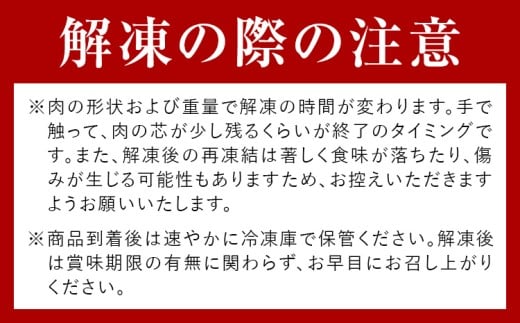 解凍の際の注意

※肉の形状および重量で解凍の時間が変わります。手で触って、肉の芯が少し残るくらいが終了のタイミングです。また、解凍後の再凍結は著しく食味が落ちたり、傷みが生じる可能性もありますため、お控えいただきますようお願いいたします。

※商品到着後は速やかに冷凍庫で保管ください。解凍後は賞味期限の有無に関わらず、お早目にお召し上がりください。